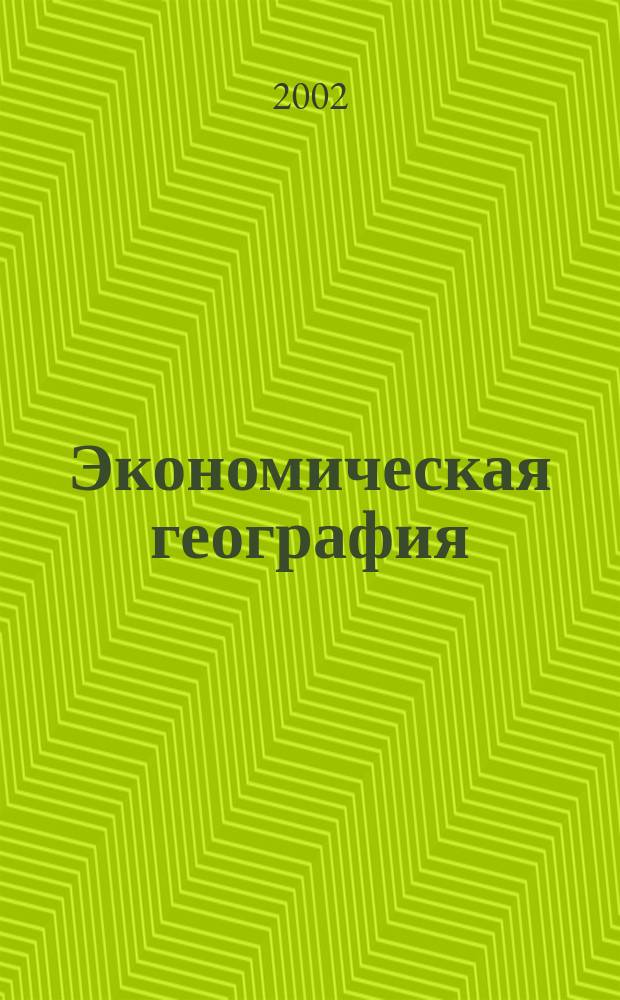 2002

Экономическая география